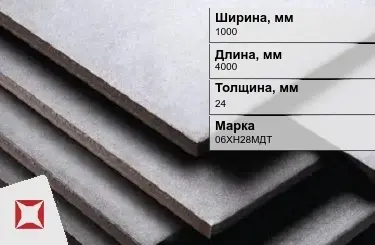 Ширина, мм
1000

Длина, мм
4000

Толщина, мм
24

Марка
06ХН28МДТ